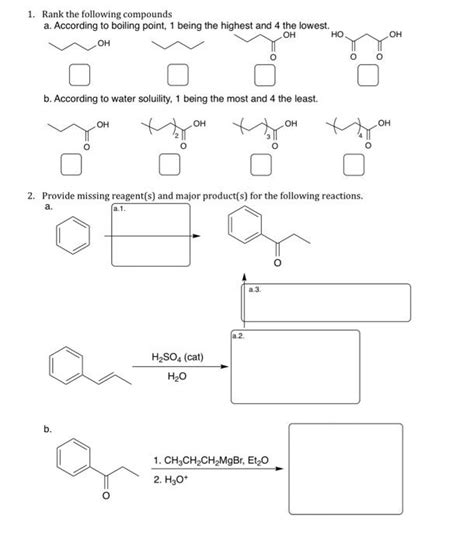 1. Rank the following compounds
a. According to boiling point, 1 being the highest and 4 the lowest.

OH

OH
O

HO
OH
O O

b. According to water soluility, 1 being the most and 4 the least.

OH
O

OH
2
O

OH
3
O

OH
4
O

2. Provide missing reagent(s) and major product(s) for the following reactions.
a.

a.1.

O

a.3.

a.2.

$H_2SO_4$ (cat)
$H_2O$

b.

O

1. $CH_3CH_2CH_2MgBr$, $Et_2O$
2. $H_3O^+$